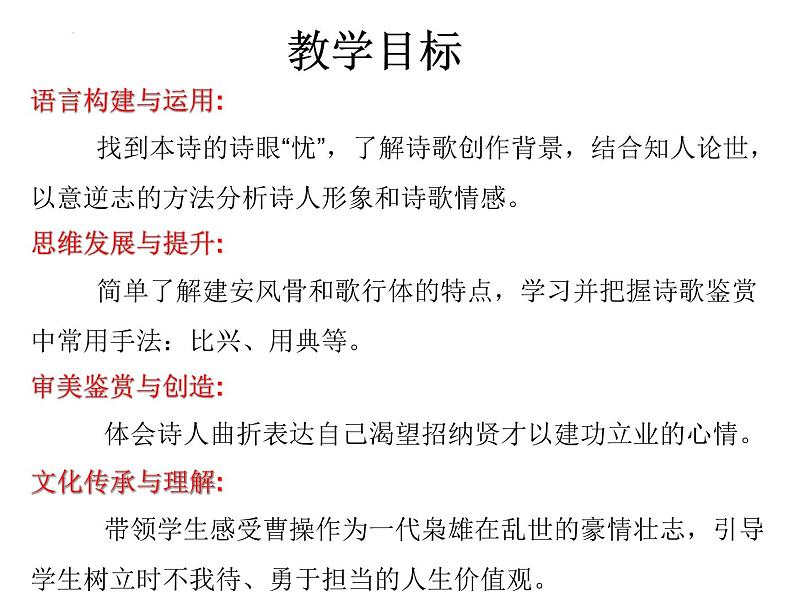 教学目标

语言构建与运用:

找到本诗的诗眼“忧”，了解诗歌创作背景，结合知人论世，以意逆志的方法分析诗人形象和诗歌情感。

思维发展与提升:

简单了解建安风骨和歌行体的特点，学习并把握诗歌鉴赏中常用手法：比兴、用典等。

审美鉴赏与创造:

体会诗人曲折表达自己渴望招纳贤才以建功立业的心情。

文化传承与理解:

带领学生感受曹操作为一代枭雄在乱世的豪情壮志，引导学生树立时不我待、勇于担当的人生价值观。